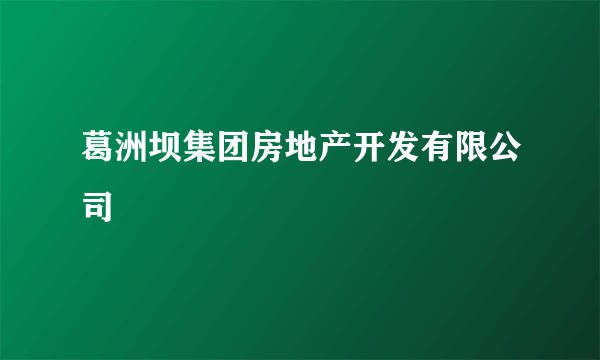 葛洲坝集团房地产开发有限公司